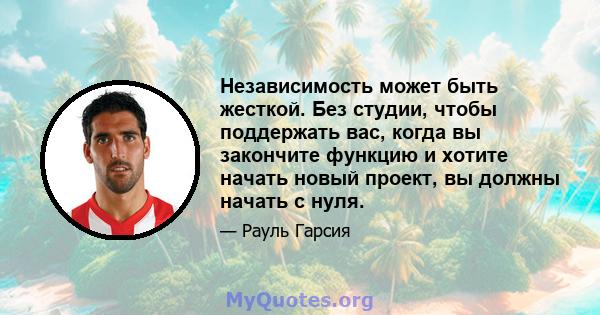 Независимость может быть жесткой. Без студии, чтобы поддержать вас, когда вы закончите функцию и хотите начать новый проект, вы должны начать с нуля.

— Рауль Гарсия

MyQuotes.org